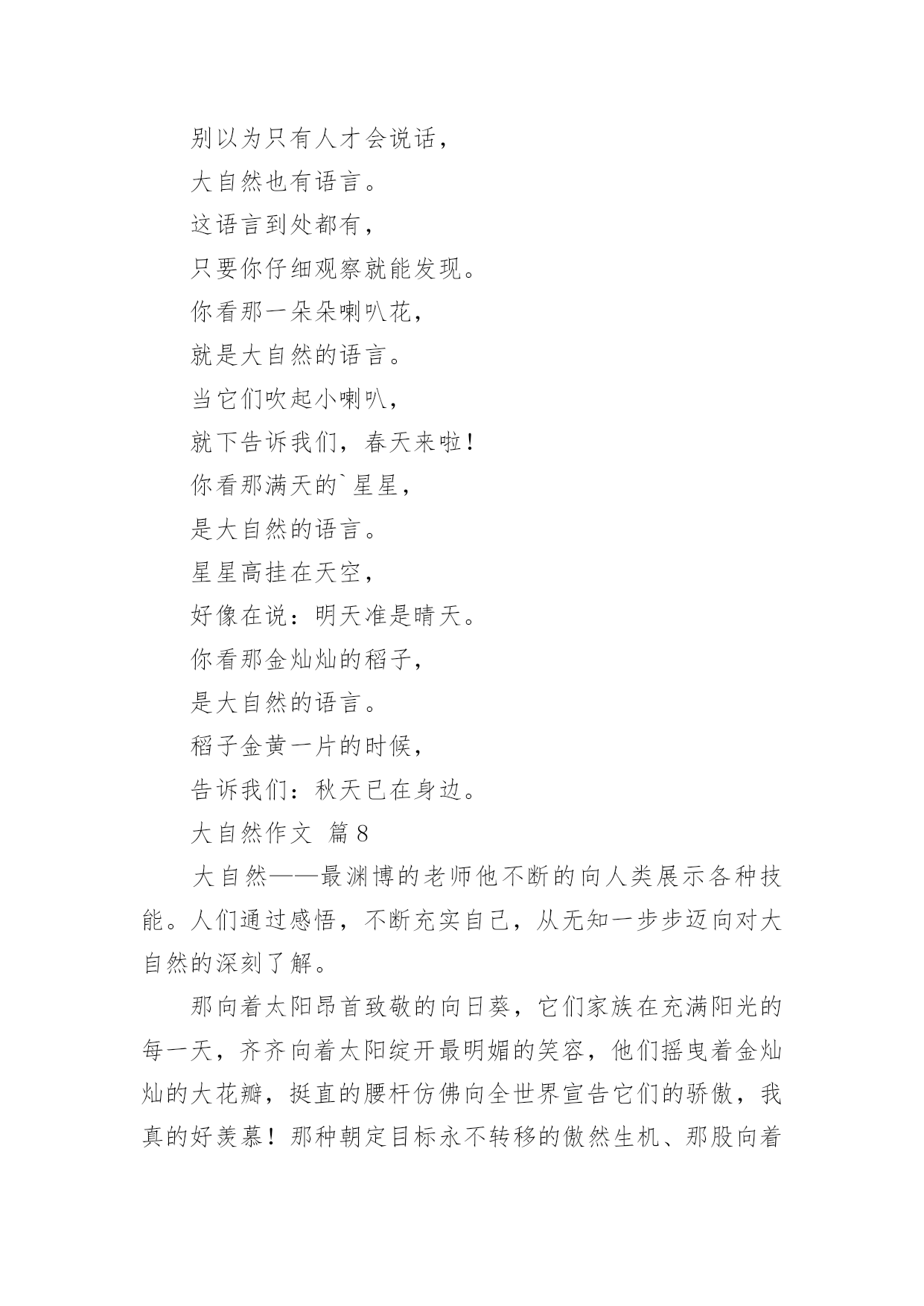 别以为只有人才会说话，

大自然也有语言。

这语言到处都有，

只要你仔细观察就能发现。

你看那一朵朵喇叭花，

就是大自然的语言。

当它们吹起小喇叭，

就下告诉我们，春天来啦！

你看那满天的`星星，

是大自然的语言。

星星高挂在天空，

好像在说：明天准是晴天。

你看那金灿灿的稻子，

是大自然的语言。

稻子金黄一片的时候，

告诉我们：秋天已在身边。

大自然作文 篇8

大自然——最渊博的老师他不断的向人类展示各种技能。人们通过感悟，不断充实自己，从无知一步步迈向对大自然的深刻了解。

那向着太阳昂首致敬的向日葵，它们家族在充满阳光的每一天，齐齐向着太阳绽开最明媚的笑容，他们摇曳着金灿灿的大花瓣，挺直的腰杆仿佛向全世界宣告它们的骄傲，我真的好羡慕！那种朝定目标永不转移的傲然生机、那股向着